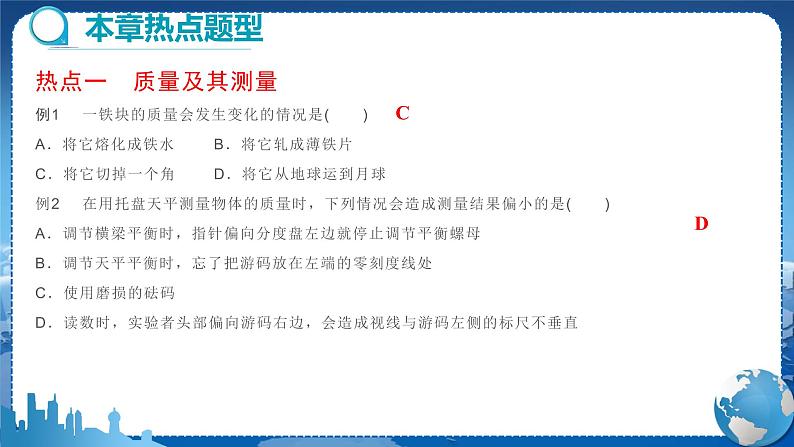 本章热点题型

热点一　质量及其测量

例1　一铁块的质量会发生变化的情况是(　　)　C

A．将它熔化成铁水　　B．将它轧成薄铁片

C．将它切掉一个角　　D．将它从地球运到月球

例2　在用托盘天平测量物体的质量时，下列情况会造成测量结果偏小的是(　　)

D

A．调节横梁平衡时，指针偏向分度盘左边就停止调节平衡螺母

B．调节天平平衡时，忘了把游码放在左端的零刻度线处

C．使用磨损的砝码

D．读数时，实验者头部偏向游码右边，会造成视线与游码左侧的标尺不垂直